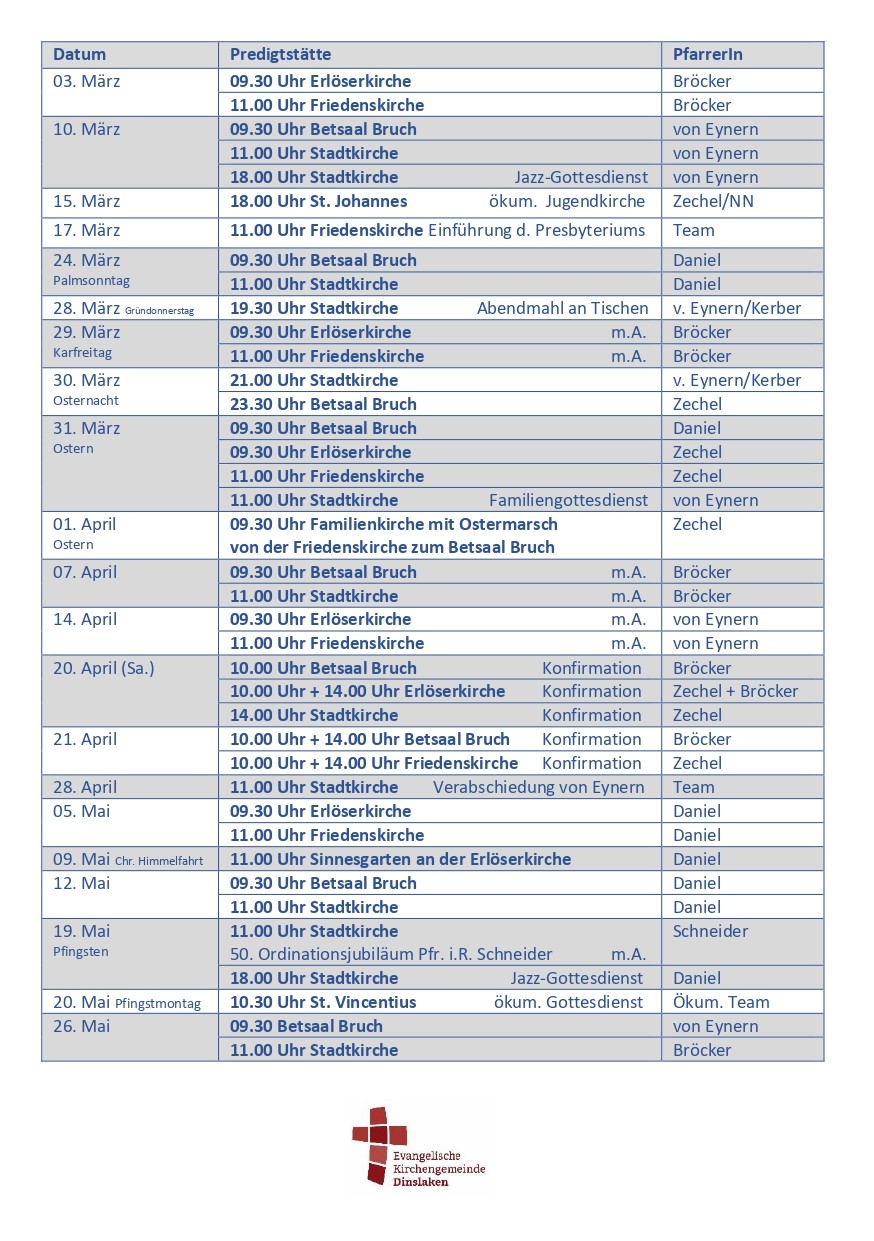 | Datum | Predigtstätte | PfarrerIn |
|---|---|---|
| 03. März | 09.30 Uhr Erlöserkirche | Bröcker |
| | 11.00 Uhr Friedenskirche | Bröcker |
| 10. März | 09.30 Uhr Betsaal Bruch | von Eynern |
| | 11.00 Uhr Stadtkirche | von Eynern |
| | 18.00 Uhr Stadtkirche Jazz-Gottesdienst | von Eynern |
| 15. März | 18.00 Uhr St. Johannes ökum. Jugendkirche | Zechel/NN |
| 17. März | 11.00 Uhr Friedenskirche Einführung d. Presbyteriums | Team |
| 24. März Palmsonntag | 09.30 Uhr Betsaal Bruch | Daniel |
| | 11.00 Uhr Stadtkirche | Daniel |
| 28. März Gründonnerstag | 19.30 Uhr Stadtkirche Abendmahl an Tischen | v. Eynern/Kerber |
| 29. März Karfreitag | 09.30 Uhr Erlöserkirche m.A. | Bröcker |
| | 11.00 Uhr Friedenskirche m.A. | Bröcker |
| 30. März Osternacht | 21.00 Uhr Stadtkirche | v. Eynern/Kerber |
| | 23.30 Uhr Betsaal Bruch | Zechel |
| 31. März Ostern | 09.30 Uhr Betsaal Bruch | Daniel |
| | 09.30 Uhr Erlöserkirche | Zechel |
| | 11.00 Uhr Friedenskirche | Zechel |
| | 11.00 Uhr Stadtkirche Familiengottesdienst | von Eynern |
| 01. April Ostern | 09.30 Uhr Familienkirche mit Ostermarsch von der Friedenskirche zum Betsaal Bruch | Zechel |
| 07. April | 09.30 Uhr Betsaal Bruch m.A. | Bröcker |
| | 11.00 Uhr Stadtkirche m.A. | Bröcker |
| 14. April | 09.30 Uhr Erlöserkirche m.A. | von Eynern |
| | 11.00 Uhr Friedenskirche m.A. | von Eynern |
| 20. April (Sa.) | 10.00 Uhr Betsaal Bruch Konfirmation | Bröcker |
| | 10.00 Uhr + 14.00 Uhr Erlöserkirche Konfirmation | Zechel + Bröcker |
| | 14.00 Uhr Stadtkirche Konfirmation | Zechel |
| 21. April | 10.00 Uhr + 14.00 Uhr Betsaal Bruch Konfirmation | Bröcker |
| | 10.00 Uhr + 14.00 Uhr Friedenskirche Konfirmation | Zechel |
| 28. April | 11.00 Uhr Stadtkirche Verabschiedung von Eynern | Team |
| 05. Mai | 09.30 Uhr Erlöserkirche | Daniel |
| | 11.00 Uhr Friedenskirche | Daniel |
| 09. Mai Chr. Himmelfahrt | 11.00 Uhr Sinnesgarten an der Erlöserkirche | Daniel |
| 12. Mai | 09.30 Uhr Betsaal Bruch | Daniel |
| | 11.00 Uhr Stadtkirche | Daniel |
| 19. Mai Pfingsten | 11.00 Uhr Stadtkirche 50. Ordinationsjubiläum Pfr. i.R. Schneider m.A. | Schneider |
| | 18.00 Uhr Stadtkirche Jazz-Gottesdienst | Daniel |
| 20. Mai Pfingstmontag | 10.30 Uhr St. Vincentius ökum. Gottesdienst | Ökum. Team |
| 26. Mai | 09.30 Betsaal Bruch | von Eynern |
| | 11.00 Uhr Stadtkirche | Bröcker |

Evangelische Kirchengemeinde Dinslaken